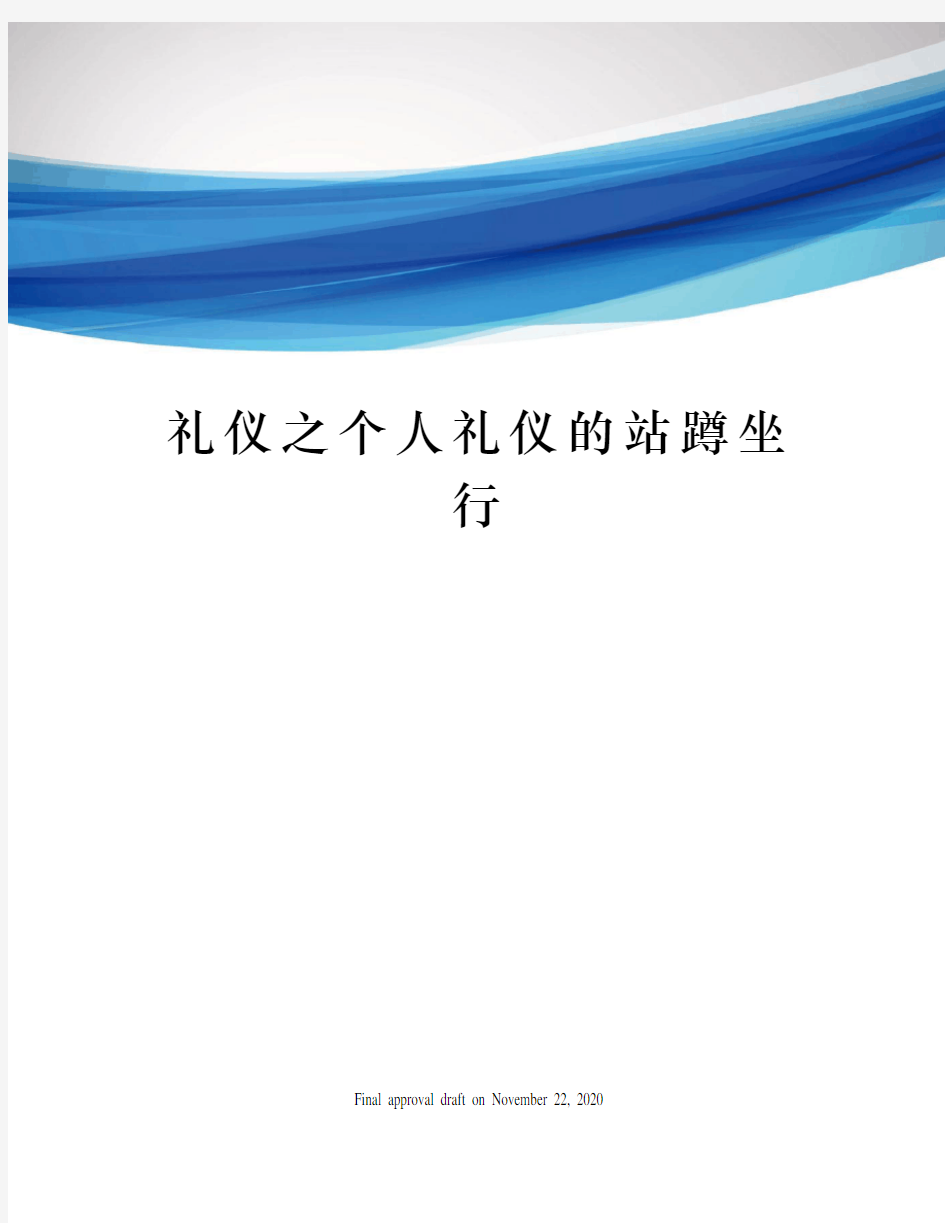 礼仪之个人礼仪的站蹲坐行

Final approval draft on November 22, 2020